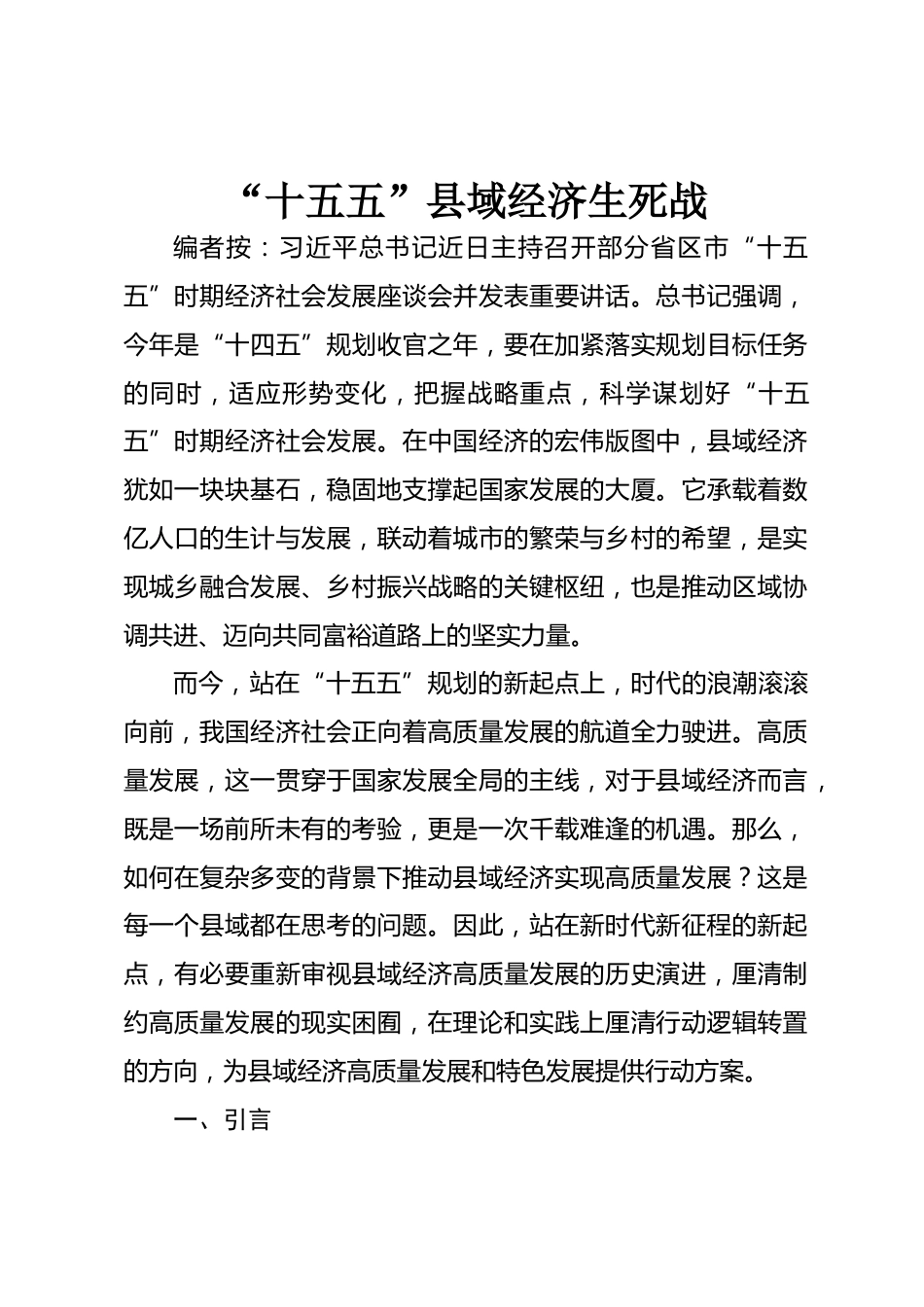 “十五五”县域经济生死战

编者按：习近平总书记近日主持召开部分省区市“十五五”时期经济社会发展座谈会并发表重要讲话。总书记强调，今年是“十四五”规划收官之年，要在加紧落实规划目标任务的同时，适应形势变化，把握战略重点，科学谋划好“十五五”时期经济社会发展。在中国经济的宏伟版图中，县域经济犹如一块块基石，稳固地支撑起国家发展的大厦。它承载着数亿人口的生计与发展，联动着城市的繁荣与乡村的希望，是实现城乡融合发展、乡村振兴战略的关键枢纽，也是推动区域协调共进、迈向共同富裕道路上的坚实力量。

而今，站在“十五五”规划的新起点上，时代的浪潮滚滚向前，我国经济社会正向着高质量发展的航道全力驶进。高质量发展，这一贯穿于国家发展全局的主线，对于县域经济而言，既是一场前所未有的考验，更是一次千载难逢的机遇。那么，如何在复杂多变的背景下推动县域经济实现高质量发展？这是每一个县域都在思考的问题。因此，站在新时代新征程的新起点，有必要重新审视县域经济高质量发展的历史演进，厘清制约高质量发展的现实困囿，在理论和实践上厘清行动逻辑转置的方向，为县域经济高质量发展和特色发展提供行动方案。

一、引言